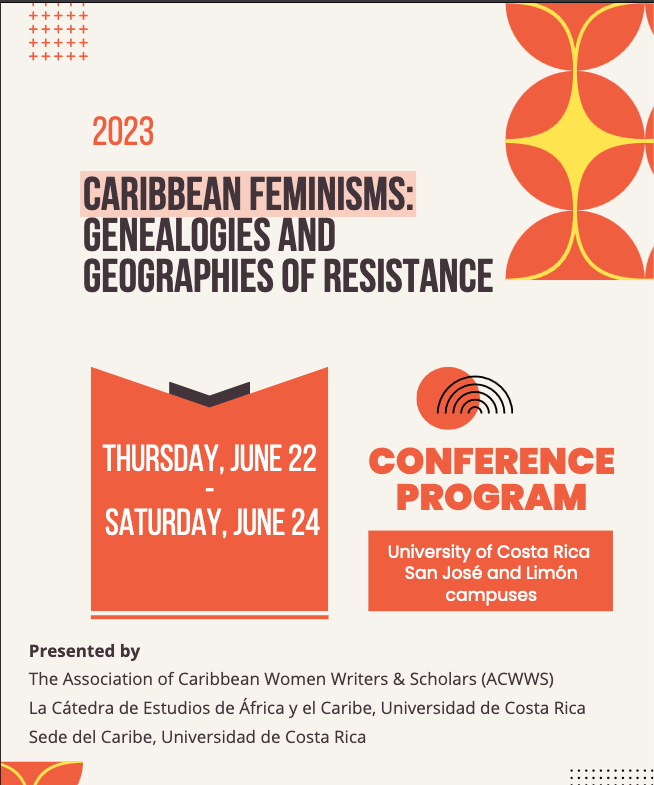 2023

CARIBBEAN FEMINISMS: GENEALOGIES AND GEOGRAPHIES OF RESISTANCE

THURSDAY, JUNE 22
-
SATURDAY, JUNE 24

CONFERENCE PROGRAM

University of Costa Rica
San José and Limón campuses

Presented by
The Association of Caribbean Women Writers & Scholars (ACWWS)
La Cátedra de Estudios de África y el Caribe, Universidad de Costa Rica
Sede del Caribe, Universidad de Costa Rica